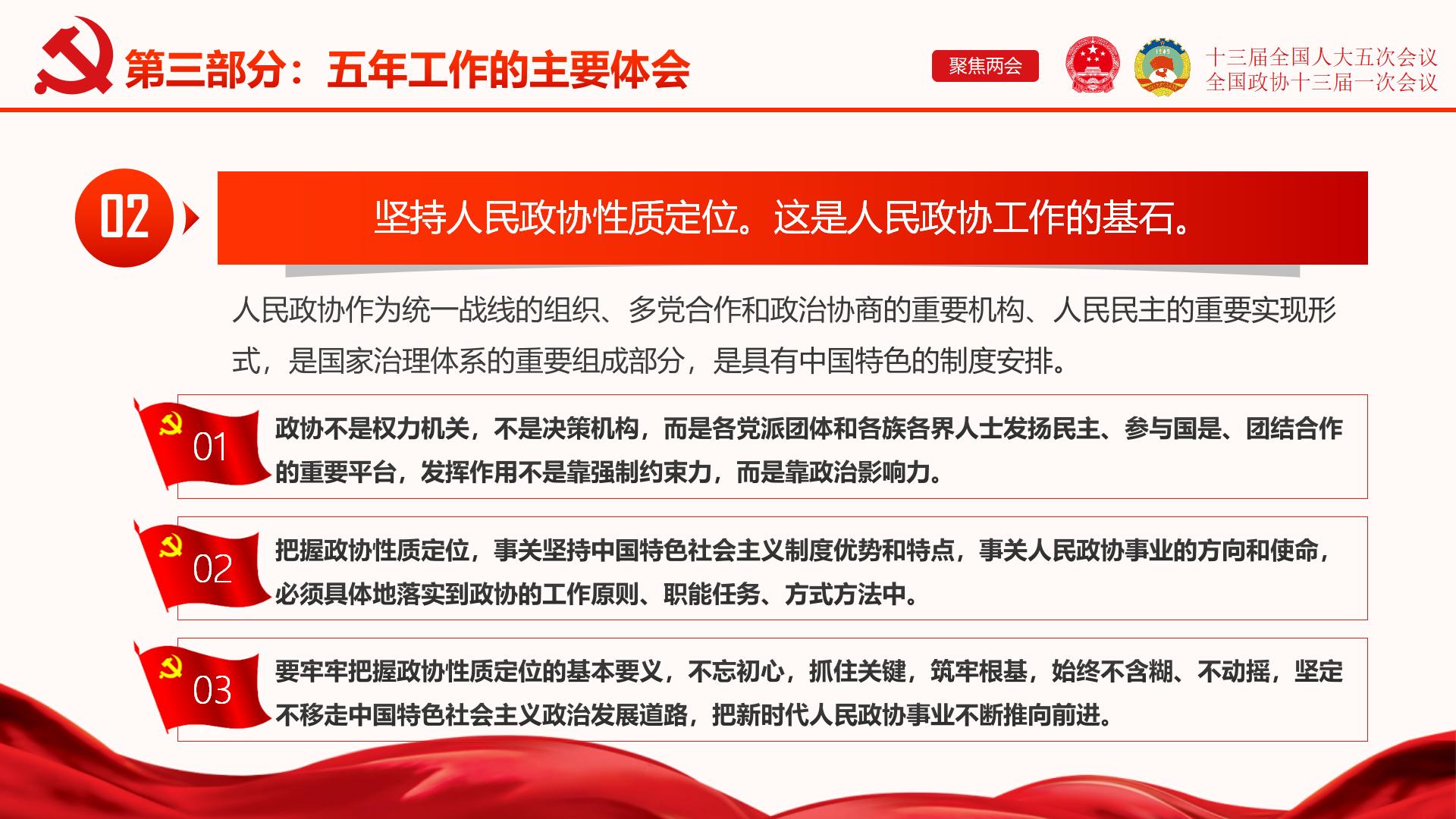 第三部分：五年工作的主要体会

聚焦两会

十三届全国人大五次会议
全国政协十三届一次会议

02

坚持人民政协性质定位。这是人民政协工作的基石。

人民政协作为统一战线的组织、多党合作和政治协商的重要机构、人民民主的重要实现形式，是国家治理体系的重要组成部分，是具有中国特色的制度安排。

01

政协不是权力机关，不是决策机构，而是各党派团体和各族各界人士发扬民主、参与国是、团结合作的重要平台，发挥作用不是靠强制约束力，而是靠政治影响力。

02

把握政协性质定位，事关坚持中国特色社会主义制度优势和特点，事关人民政协事业的方向和使命，必须具体地落实到政协的工作原则、职能任务、方式方法中。

03

要牢牢把握政协性质定位的基本要义，不忘初心，抓住关键，筑牢根基，始终不含糊、不动摇，坚定不移走中国特色社会主义政治发展道路，把新时代人民政协事业不断推向前进。